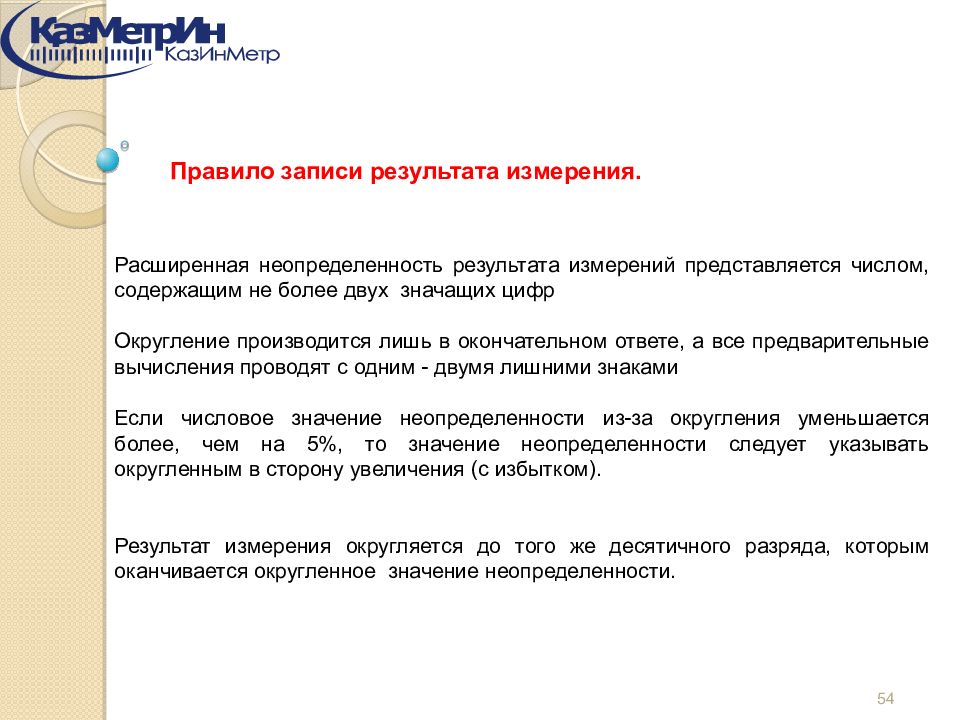 КазМетрИн
КазИнМетр

Правило записи результата измерения.

Расширенная неопределенность результата измерений представляется числом, содержащим не более двух значащих цифр

Округление производится лишь в окончательном ответе, а все предварительные вычисления проводят с одним - двумя лишними знаками

Если числовое значение неопределенности из-за округления уменьшается более, чем на 5%, то значение неопределенности следует указывать округленным в сторону увеличения (с избытком).

Результат измерения округляется до того же десятичного разряда, которым оканчивается округленное значение неопределенности.

54